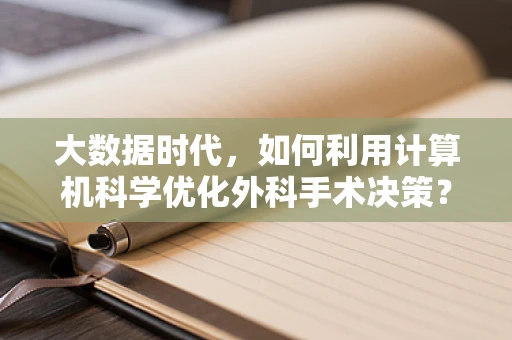 大数据时代，如何利用计算机科学优化外科手术决策？